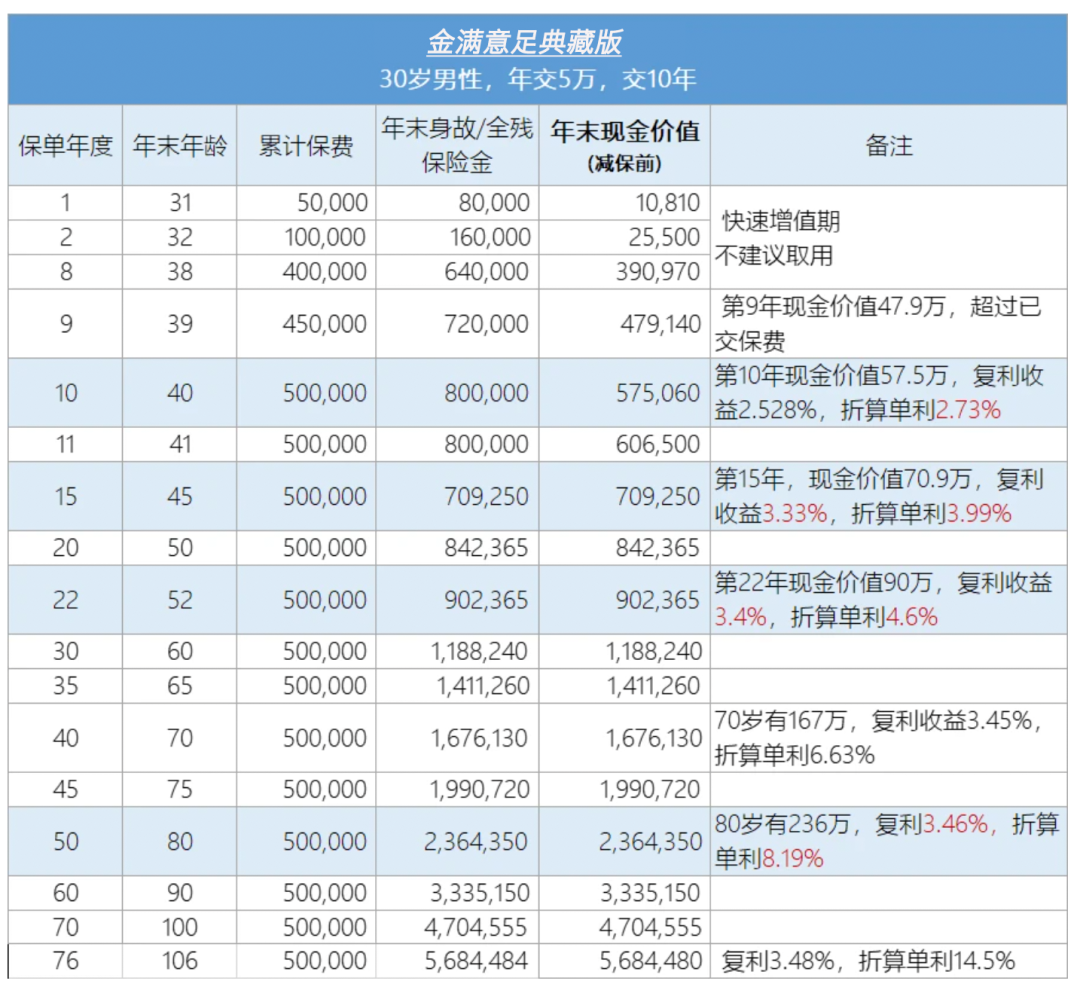 金满意足典藏版
30岁男性，年交5万，交10年

| 保单年度 | 年末年龄 | 累计保费 | 年末身故/全残保险金 | 年末现金价值（减保前） | 备注 |
|---|---|---|---|---|---|
| 1 | 31 | 50,000 | 80,000 | 10,810 | 快速增值期 不建议取用 |
| 2 | 32 | 100,000 | 160,000 | 25,500 | |
| 8 | 38 | 400,000 | 640,000 | 390,970 | |
| 9 | 39 | 450,000 | 720,000 | 479,140 | 第9年现金价值47.9万，超过已交保费 |
| 10 | 40 | 500,000 | 800,000 | 575,060 | 第10年现金价值57.5万，复利收益2.528%，折算单利2.73% |
| 11 | 41 | 500,000 | 800,000 | 606,500 | |
| 15 | 45 | 500,000 | 709,250 | 709,250 | 第15年，现金价值70.9万，复利收益3.33%，折算单利3.99% |
| 20 | 50 | 500,000 | 842,365 | 842,365 | |
| 22 | 52 | 500,000 | 902,365 | 902,365 | 第22年现金价值90万，复利收益3.4%，折算单利4.6% |
| 30 | 60 | 500,000 | 1,188,240 | 1,188,240 | |
| 35 | 65 | 500,000 | 1,411,260 | 1,411,260 | |
| 40 | 70 | 500,000 | 1,676,130 | 1,676,130 | 70岁有167万，复利收益3.45%，折算单利6.63% |
| 45 | 75 | 500,000 | 1,990,720 | 1,990,720 | |
| 50 | 80 | 500,000 | 2,364,350 | 2,364,350 | 80岁有236万，复利3.46%，折算单利8.19% |
| 60 | 90 | 500,000 | 3,335,150 | 3,335,150 | |
| 70 | 100 | 500,000 | 4,704,555 | 4,704,555 | |
| 76 | 106 | 500,000 | 5,684,484 | 5,684,480 | 复利3.48%，折算单利14.5% |